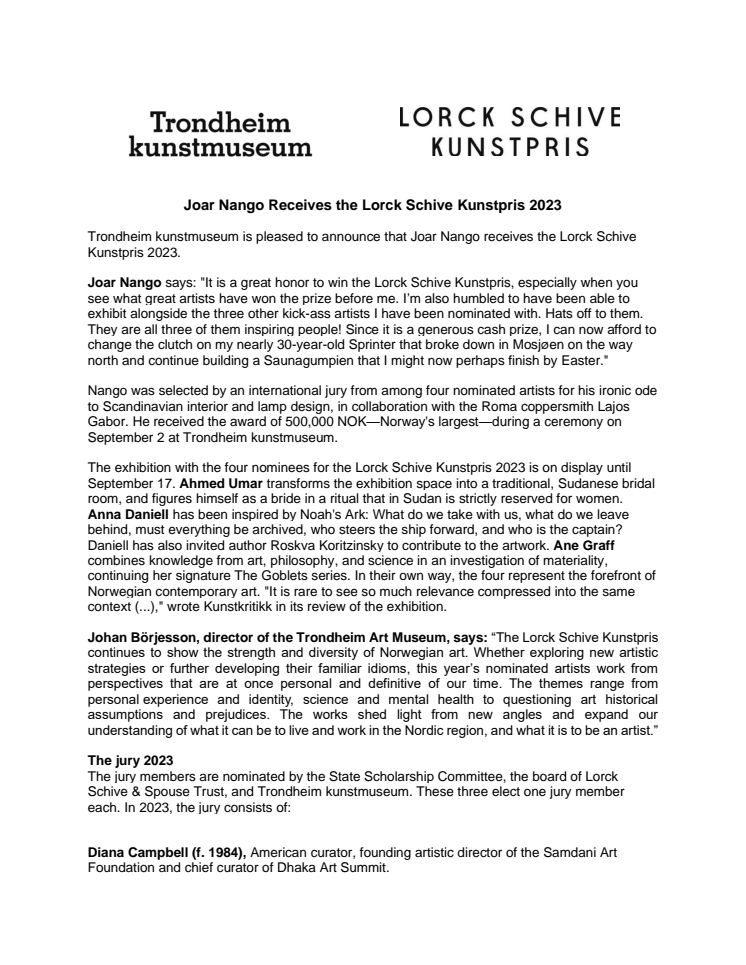 Trondheim kunstmuseum

LORCK SCHIVE KUNSTPRIS

Joar Nango Receives the Lorck Schive Kunstpris 2023

Trondheim kunstmuseum is pleased to announce that Joar Nango receives the Lorck Schive Kunstpris 2023.

Joar Nango says: "It is a great honor to win the Lorck Schive Kunstpris, especially when you see what great artists have won the prize before me. I'm also humbled to have been able to exhibit alongside the three other kick-ass artists I have been nominated with. Hats off to them. They are all three of them inspiring people! Since it is a generous cash prize, I can now afford to change the clutch on my nearly 30-year-old Sprinter that broke down in Mosjøen on the way north and continue building a Saunagumpien that I might now perhaps finish by Easter."

Nango was selected by an international jury from among four nominated artists for his ironic ode to Scandinavian interior and lamp design, in collaboration with the Roma coppersmith Lajos Gabor. He received the award of 500,000 NOK—Norway's largest—during a ceremony on September 2 at Trondheim kunstmuseum.

The exhibition with the four nominees for the Lorck Schive Kunstpris 2023 is on display until September 17. Ahmed Umar transforms the exhibition space into a traditional, Sudanese bridal room, and figures himself as a bride in a ritual that in Sudan is strictly reserved for women. Anna Daniell has been inspired by Noah's Ark: What do we take with us, what do we leave behind, must everything be archived, who steers the ship forward, and who is the captain? Daniell has also invited author Roskva Koritzinsky to contribute to the artwork. Ane Graff combines knowledge from art, philosophy, and science in an investigation of materiality, continuing her signature The Goblets series. In their own way, the four represent the forefront of Norwegian contemporary art. "It is rare to see so much relevance compressed into the same context (...)," wrote Kunstkritikk in its review of the exhibition.

Johan Börjesson, director of the Trondheim Art Museum, says: "The Lorck Schive Kunstpris continues to show the strength and diversity of Norwegian art. Whether exploring new artistic strategies or further developing their familiar idioms, this year's nominated artists work from perspectives that are at once personal and definitive of our time. The themes range from personal experience and identity, science and mental health to questioning art historical assumptions and prejudices. The works shed light from new angles and expand our understanding of what it can be to live and work in the Nordic region, and what it is to be an artist."

The jury 2023
The jury members are nominated by the State Scholarship Committee, the board of Lorck Schive & Spouse Trust, and Trondheim kunstmuseum. These three elect one jury member each. In 2023, the jury consists of:

Diana Campbell (f. 1984), American curator, founding artistic director of the Samdani Art Foundation and chief curator of Dhaka Art Summit.